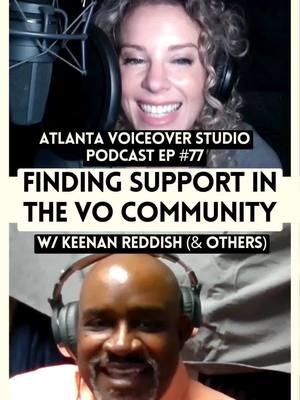 ATLANTA VOICEOVER STUDIO
PODCAST EP #77

FINDING SUPPORT IN THE VO COMMUNITY

W/ KEENAN REDDISH (& OTHERS)